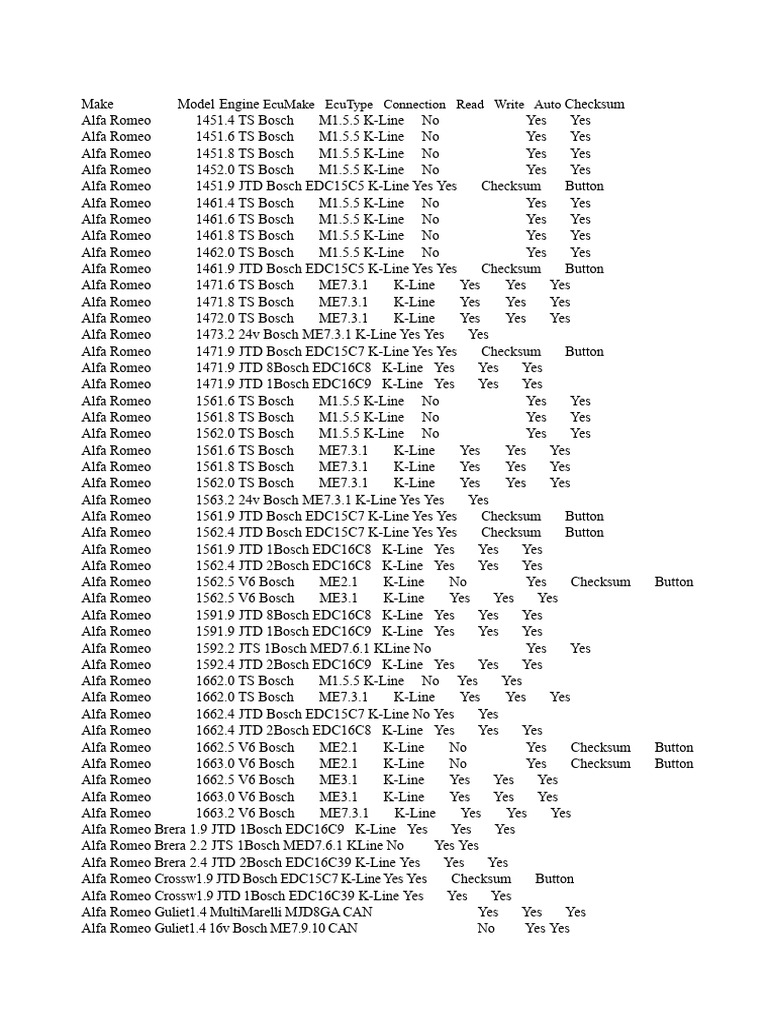 Make Model Engine EcuMake EcuType Connection Read Write Auto Checksum
Alfa Romeo 1451.4 TS Bosch M1.5.5 K-Line No Yes Yes
Alfa Romeo 1451.6 TS Bosch M1.5.5 K-Line No Yes Yes
Alfa Romeo 1451.8 TS Bosch M1.5.5 K-Line No Yes Yes
Alfa Romeo 1452.0 TS Bosch M1.5.5 K-Line No Yes Yes
Alfa Romeo 1451.9 JTD Bosch EDC15C5 K-Line Yes Yes Checksum Button
Alfa Romeo 1461.4 TS Bosch M1.5.5 K-Line No Yes Yes
Alfa Romeo 1461.6 TS Bosch M1.5.5 K-Line No Yes Yes
Alfa Romeo 1461.8 TS Bosch M1.5.5 K-Line No Yes Yes
Alfa Romeo 1462.0 TS Bosch M1.5.5 K-Line No Yes Yes
Alfa Romeo 1461.9 JTD Bosch EDC15C5 K-Line Yes Yes Checksum Button
Alfa Romeo 1471.6 TS Bosch ME7.3.1 K-Line Yes Yes Yes
Alfa Romeo 1471.8 TS Bosch ME7.3.1 K-Line Yes Yes Yes
Alfa Romeo 1472.0 TS Bosch ME7.3.1 K-Line Yes Yes Yes
Alfa Romeo 1473.2 24v Bosch ME7.3.1 K-Line Yes Yes Yes
Alfa Romeo 1471.9 JTD Bosch EDC15C7 K-Line Yes Yes Checksum Button
Alfa Romeo 1471.9 JTD 8Bosch EDC16C8 K-Line Yes Yes Yes
Alfa Romeo 1471.9 JTD 1Bosch EDC16C9 K-Line Yes Yes Yes
Alfa Romeo 1561.6 TS Bosch M1.5.5 K-Line No Yes Yes
Alfa Romeo 1561.8 TS Bosch M1.5.5 K-Line No Yes Yes
Alfa Romeo 1562.0 TS Bosch M1.5.5 K-Line No Yes Yes
Alfa Romeo 1561.6 TS Bosch ME7.3.1 K-Line Yes Yes Yes
Alfa Romeo 1561.8 TS Bosch ME7.3.1 K-Line Yes Yes Yes
Alfa Romeo 1562.0 TS Bosch ME7.3.1 K-Line Yes Yes Yes
Alfa Romeo 1563.2 24v Bosch ME7.3.1 K-Line Yes Yes Yes
Alfa Romeo 1561.9 JTD Bosch EDC15C7 K-Line Yes Yes Checksum Button
Alfa Romeo 1562.4 JTD Bosch EDC15C7 K-Line Yes Yes Checksum Button
Alfa Romeo 1561.9 JTD 1Bosch EDC16C8 K-Line Yes Yes Yes
Alfa Romeo 1562.4 JTD 2Bosch EDC16C8 K-Line Yes Yes Yes
Alfa Romeo 1562.5 V6 Bosch ME2.1 K-Line No Yes Checksum Button
Alfa Romeo 1562.5 V6 Bosch ME3.1 K-Line Yes Yes Yes
Alfa Romeo 1591.9 JTD 8Bosch EDC16C8 K-Line Yes Yes Yes
Alfa Romeo 1591.9 JTD 1Bosch EDC16C9 K-Line Yes Yes Yes
Alfa Romeo 1592.2 JTS 1Bosch MED7.6.1 KLine No Yes Yes
Alfa Romeo 1592.4 JTD 2Bosch EDC16C9 K-Line Yes Yes Yes
Alfa Romeo 1662.0 TS Bosch M1.5.5 K-Line No Yes Yes
Alfa Romeo 1662.0 TS Bosch ME7.3.1 K-Line Yes Yes Yes
Alfa Romeo 1662.4 JTD Bosch EDC15C7 K-Line No Yes Yes
Alfa Romeo 1662.4 JTD 2Bosch EDC16C8 K-Line Yes Yes Yes
Alfa Romeo 1662.5 V6 Bosch ME2.1 K-Line No Yes Checksum Button
Alfa Romeo 1663.0 V6 Bosch ME2.1 K-Line No Yes Checksum Button
Alfa Romeo 1662.5 V6 Bosch ME3.1 K-Line Yes Yes Yes
Alfa Romeo 1663.0 V6 Bosch ME3.1 K-Line Yes Yes Yes
Alfa Romeo 1663.2 V6 Bosch ME7.3.1 K-Line Yes Yes Yes
Alfa Romeo Brera 1.9 JTD 1Bosch EDC16C9 K-Line Yes Yes Yes
Alfa Romeo Brera 2.2 JTS 1Bosch MED7.6.1 KLine No Yes Yes
Alfa Romeo Brera 2.4 JTD 2Bosch EDC16C39 K-Line Yes Yes Yes
Alfa Romeo Crossw1.9 JTD Bosch EDC15C7 K-Line Yes Yes Checksum Button
Alfa Romeo Crossw1.9 JTD 1Bosch EDC16C39 K-Line Yes Yes Yes
Alfa Romeo Guliet1.4 MultiMarelli MJD8GA CAN Yes Yes Yes
Alfa Romeo Guliet1.4 16v Bosch ME7.9.10 CAN No Yes Yes